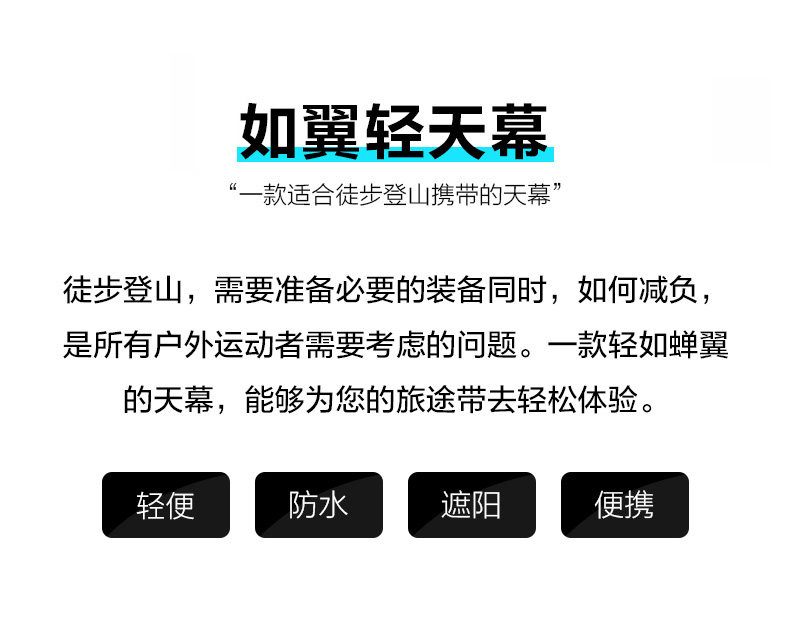 如翼轻天幕

“一款适合徒步登山携带的天幕”

徒步登山，需要准备必要的装备同时，如何减负，是所有户外运动者需要考虑的问题。一款轻如蝉翼的天幕，能够为您的旅途带去轻松体验。

轻便

防水

遮阳

便携